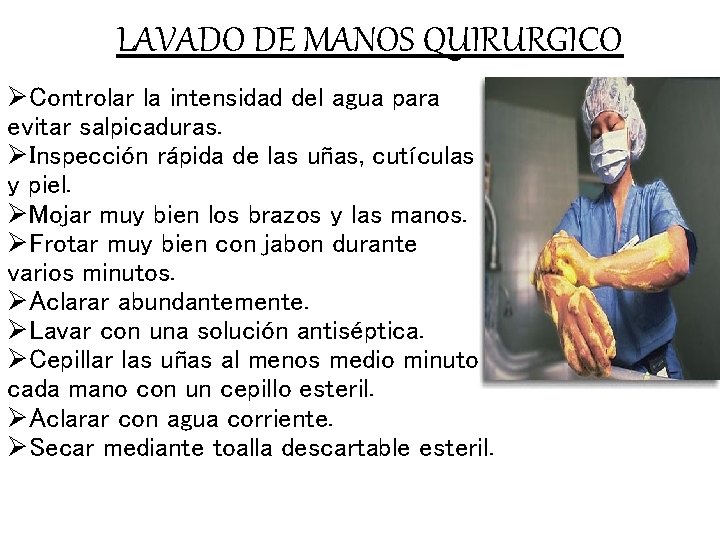 LAVADO DE MANOS QUIRURGICO

➢Controlar la intensidad del agua para evitar salpicaduras.
➢Inspección rápida de las uñas, cutículas y piel.
➢Mojar muy bien los brazos y las manos.
➢Frotar muy bien con jabon durante varios minutos.
➢Aclarar abundantemente.
➢Lavar con una solución antiséptica.
➢Cepillar las uñas al menos medio minuto cada mano con un cepillo esteril.
➢Aclarar con agua corriente.
➢Secar mediante toalla descartable esteril.